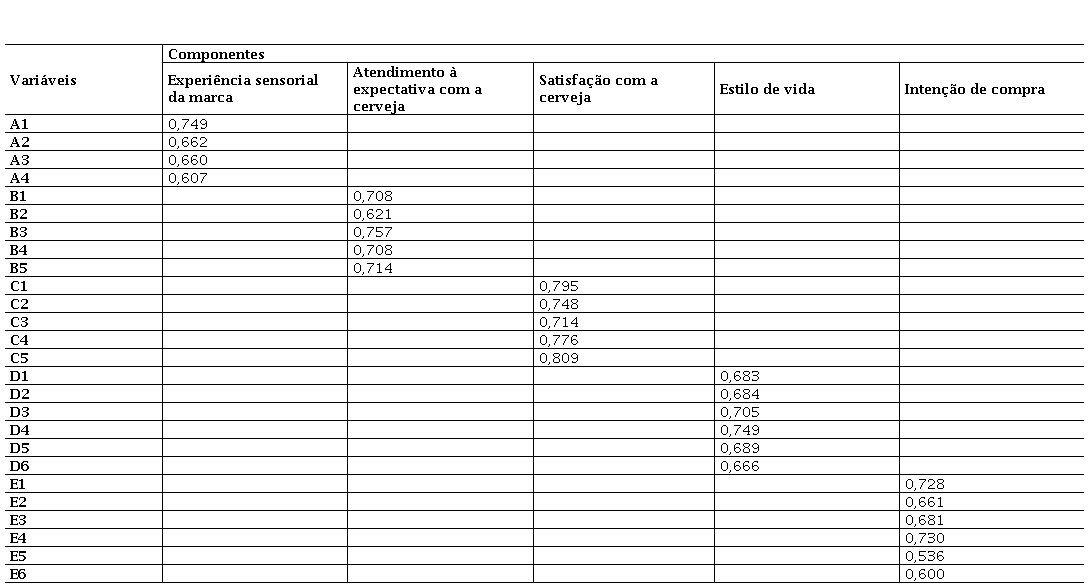 | Variáveis | Componentes | | | | |
|---|---|---|---|---|---|
| | Experiência sensorial da marca | Atendimento à expectativa com a cerveja | Satisfação com a cerveja | Estilo de vida | Intenção de compra |
| A1 | 0,749 | | | | |
| A2 | 0,662 | | | | |
| A3 | 0,660 | | | | |
| A4 | 0,607 | | | | |
| B1 | | 0,708 | | | |
| B2 | | 0,621 | | | |
| B3 | | 0,757 | | | |
| B4 | | 0,708 | | | |
| B5 | | 0,714 | | | |
| C1 | | | 0,795 | | |
| C2 | | | 0,748 | | |
| C3 | | | 0,714 | | |
| C4 | | | 0,776 | | |
| C5 | | | 0,809 | | |
| D1 | | | | 0,683 | |
| D2 | | | | 0,684 | |
| D3 | | | | 0,705 | |
| D4 | | | | 0,749 | |
| D5 | | | | 0,689 | |
| D6 | | | | 0,666 | |
| E1 | | | | | 0,728 |
| E2 | | | | | 0,661 |
| E3 | | | | | 0,681 |
| E4 | | | | | 0,730 |
| E5 | | | | | 0,536 |
| E6 | | | | | 0,600 |